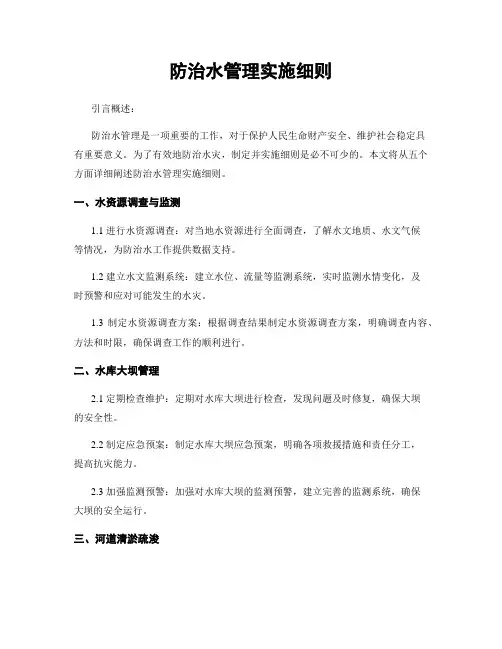 防治水管理实施细则

引言概述：

防治水管理是一项重要的工作，对于保护人民生命财产安全、维护社会稳定具有重要意义。为了有效地防治水灾，制定并实施细则是必不可少的。本文将从五个方面详细阐述防治水管理实施细则。

一、水资源调查与监测

1.1 进行水资源调查：对当地水资源进行全面调查，了解水文地质、水文气候等情况，为防治水工作提供数据支持。

1.2 建立水文监测系统：建立水位、流量等监测系统，实时监测水情变化，及时预警和应对可能发生的水灾。

1.3 制定水资源调查方案：根据调查结果制定水资源调查方案，明确调查内容、方法和时限，确保调查工作的顺利进行。

二、水库大坝管理

2.1 定期检查维护：定期对水库大坝进行检查，发现问题及时修复，确保大坝的安全性。

2.2 制定应急预案：制定水库大坝应急预案，明确各项救援措施和责任分工，提高抗灾能力。

2.3 加强监测预警：加强对水库大坝的监测预警，建立完善的监测系统，确保大坝的安全运行。

三、河道清淤疏浚